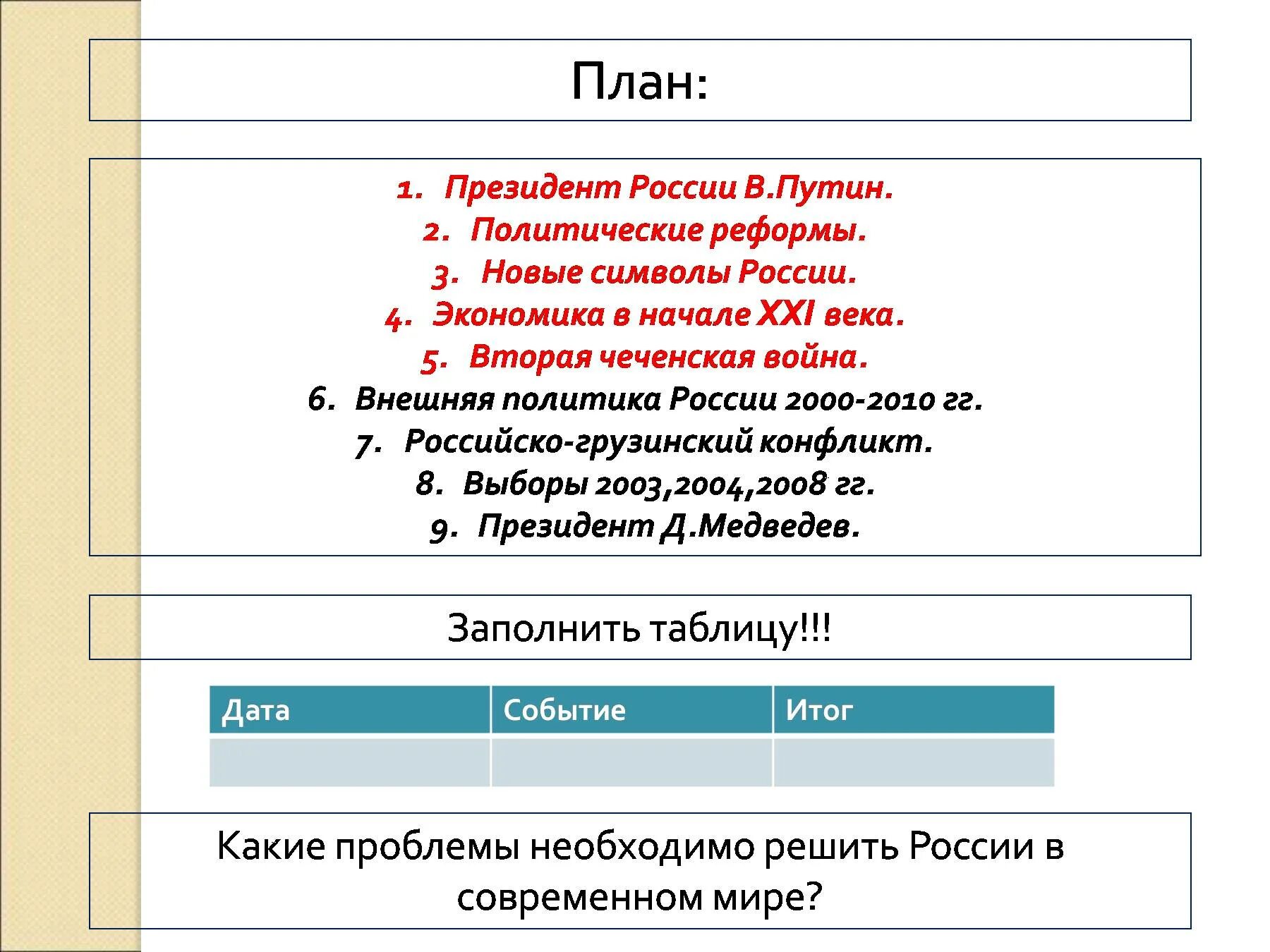 План:

1. Президент России В.Путин.
2. Политические реформы.
3. Новые символы России.
4. Экономика в начале XXI века.
5. Вторая чеченская война.
6. Внешняя политика России 2000-2010 гг.
7. Российско-грузинский конфликт.
8. Выборы 2003,2004,2008 гг.
9. Президент Д.Медведев.

Заполнить таблицу!!!

| Дата | Событие | Итог |
|---|---|---|
| | | |

Какие проблемы необходимо решить России в современном мире?